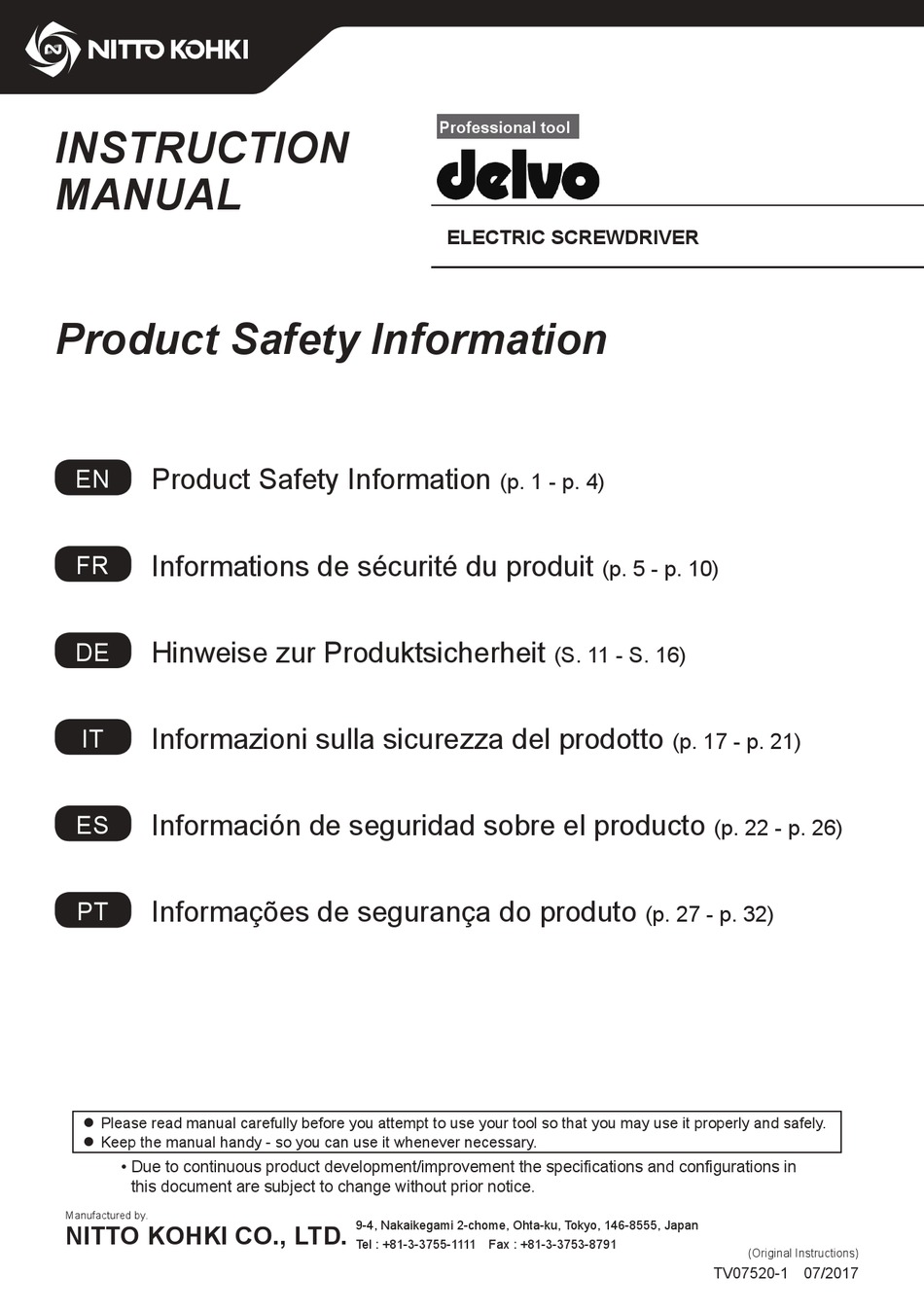 NITTO KOHKI

INSTRUCTION MANUAL

Professional tool

delvo

ELECTRIC SCREWDRIVER

Product Safety Information

EN Product Safety Information (p. 1 - p. 4)

FR Informations de sécurité du produit (p. 5 - p. 10)

DE Hinweise zur Produktsicherheit (S. 11 - S. 16)

IT Informazioni sulla sicurezza del prodotto (p. 17 - p. 21)

ES Información de seguridad sobre el producto (p. 22 - p. 26)

PT Informações de segurança do produto (p. 27 - p. 32)

● Please read manual carefully before you attempt to use your tool so that you may use it properly and safely.
● Keep the manual handy - so you can use it whenever necessary.

• Due to continuous product development/improvement the specifications and configurations in this document are subject to change without prior notice.

Manufactured by.
NITTO KOHKI CO., LTD. 9-4, Nakaikegami 2-chome, Ohta-ku, Tokyo, 146-8555, Japan
Tel : +81-3-3755-1111 Fax : +81-3-3753-8791

(Original Instructions)
TV07520-1 07/2017